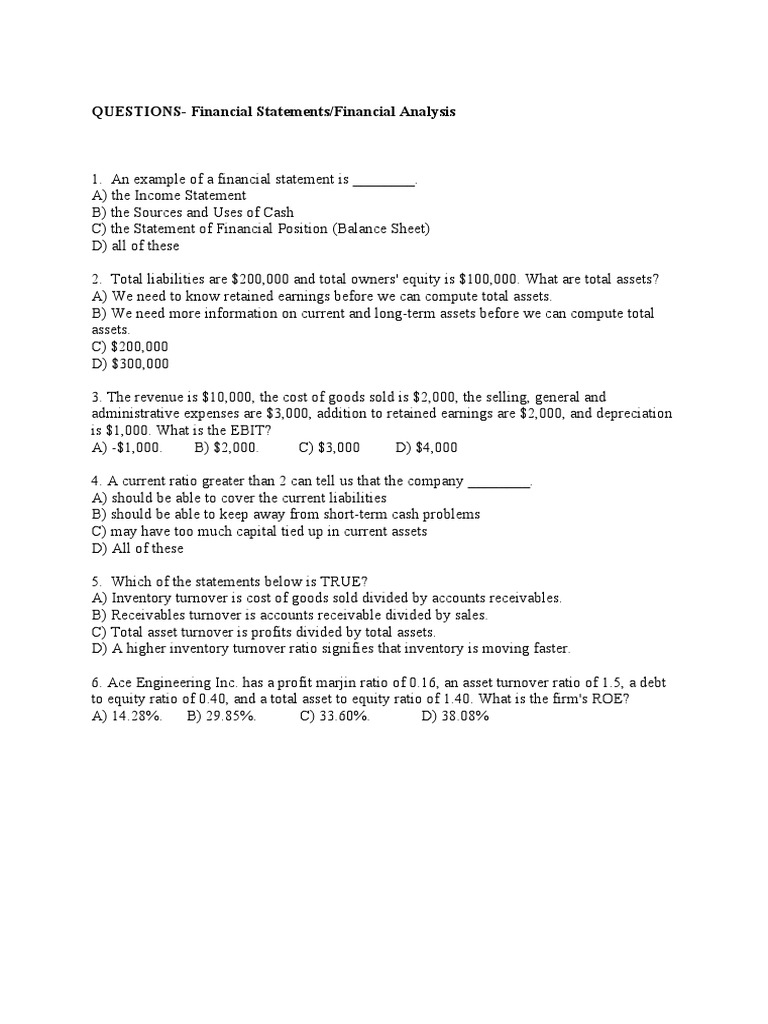 QUESTIONS- Financial Statements/Financial Analysis

1. An example of a financial statement is _________.
A) the Income Statement
B) the Sources and Uses of Cash
C) the Statement of Financial Position (Balance Sheet)
D) all of these

2. Total liabilities are \$200,000 and total owners' equity is \$100,000. What are total assets?
A) We need to know retained earnings before we can compute total assets.
B) We need more information on current and long-term assets before we can compute total assets.
C) \$200,000
D) \$300,000

3. The revenue is \$10,000, the cost of goods sold is \$2,000, the selling, general and administrative expenses are \$3,000, addition to retained earnings are \$2,000, and depreciation is \$1,000. What is the EBIT?
A) -\$1,000. B) \$2,000. C) \$3,000 D) \$4,000

4. A current ratio greater than 2 can tell us that the company _________.
A) should be able to cover the current liabilities
B) should be able to keep away from short-term cash problems
C) may have too much capital tied up in current assets
D) All of these

5. Which of the statements below is TRUE?
A) Inventory turnover is cost of goods sold divided by accounts receivables.
B) Receivables turnover is accounts receivable divided by sales.
C) Total asset turnover is profits divided by total assets.
D) A higher inventory turnover ratio signifies that inventory is moving faster.

6. Ace Engineering Inc. has a profit marjin ratio of 0.16, an asset turnover ratio of 1.5, a debt to equity ratio of 0.40, and a total asset to equity ratio of 1.40. What is the firm's ROE?
A) 14.28%. B) 29.85%. C) 33.60%. D) 38.08%